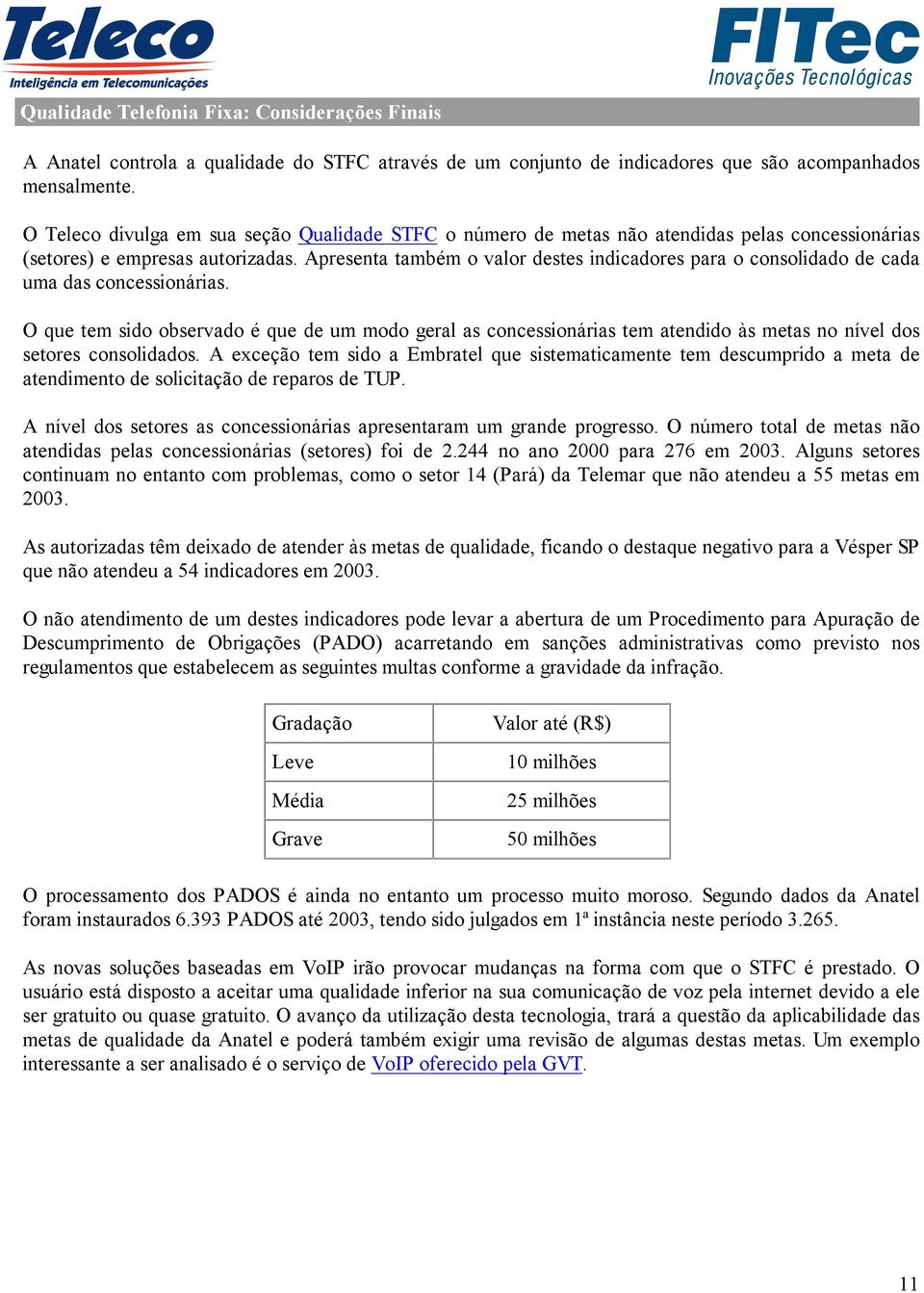 Teleco
Inteligência em Telecomunicações

FITec
Inovações Tecnológicas

Qualidade Telefonia Fixa: Considerações Finais

A Anatel controla a qualidade do STFC através de um conjunto de indicadores que são acompanhados mensalmente.

O Teleco divulga em sua seção Qualidade STFC o número de metas não atendidas pelas concessionárias (setores) e empresas autorizadas. Apresenta também o valor destes indicadores para o consolidado de cada uma das concessionárias.

O que tem sido observado é que de um modo geral as concessionárias tem atendido às metas no nível dos setores consolidados. A exceção tem sido a Embratel que sistematicamente tem descumprido a meta de atendimento de solicitação de reparos de TUP.

A nível dos setores as concessionárias apresentaram um grande progresso. O número total de metas não atendidas pelas concessionárias (setores) foi de 2.244 no ano 2000 para 276 em 2003. Alguns setores continuam no entanto com problemas, como o setor 14 (Pará) da Telemar que não atendeu a 55 metas em 2003.

As autorizadas têm deixado de atender às metas de qualidade, ficando o destaque negativo para a Vésper SP que não atendeu a 54 indicadores em 2003.

O não atendimento de um destes indicadores pode levar a abertura de um Procedimento para Apuração de Descumprimento de Obrigações (PADO) acarretando em sanções administrativas como previsto nos regulamentos que estabelecem as seguintes multas conforme a gravidade da infração.

| Gradação | Valor até (R$) |
|---|---|
| Leve | 10 milhões |
| Média | 25 milhões |
| Grave | 50 milhões |

O processamento dos PADOS é ainda no entanto um processo muito moroso. Segundo dados da Anatel foram instaurados 6.393 PADOS até 2003, tendo sido julgados em 1ª instância neste período 3.265.

As novas soluções baseadas em VoIP irão provocar mudanças na forma com que o STFC é prestado. O usuário está disposto a aceitar uma qualidade inferior na sua comunicação de voz pela internet devido a ele ser gratuito ou quase gratuito. O avanço da utilização desta tecnologia, trará a questão da aplicabilidade das metas de qualidade da Anatel e poderá também exigir uma revisão de algumas destas metas. Um exemplo interessante a ser analisado é o serviço de VoIP oferecido pela GVT.

11